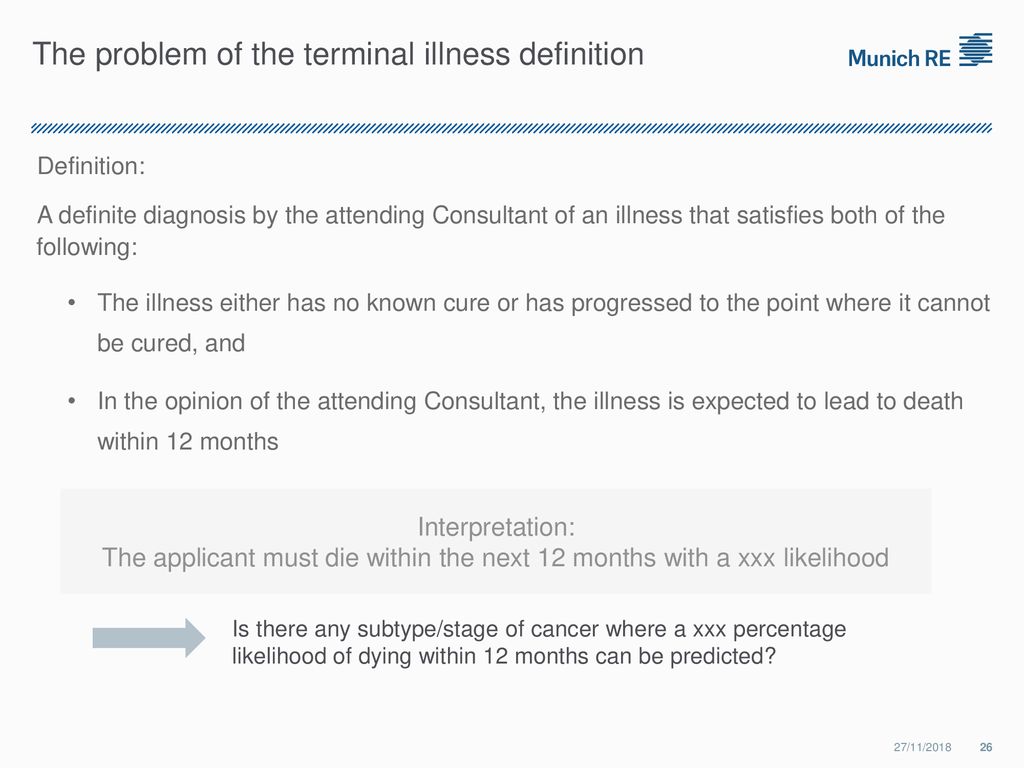 The problem of the terminal illness definition

Munich RE

Definition:

A definite diagnosis by the attending Consultant of an illness that satisfies both of the following:

• The illness either has no known cure or has progressed to the point where it cannot be cured, and

• In the opinion of the attending Consultant, the illness is expected to lead to death within 12 months

Interpretation:
The applicant must die within the next 12 months with a xxx likelihood

Is there any subtype/stage of cancer where a xxx percentage likelihood of dying within 12 months can be predicted?

27/11/2018 26